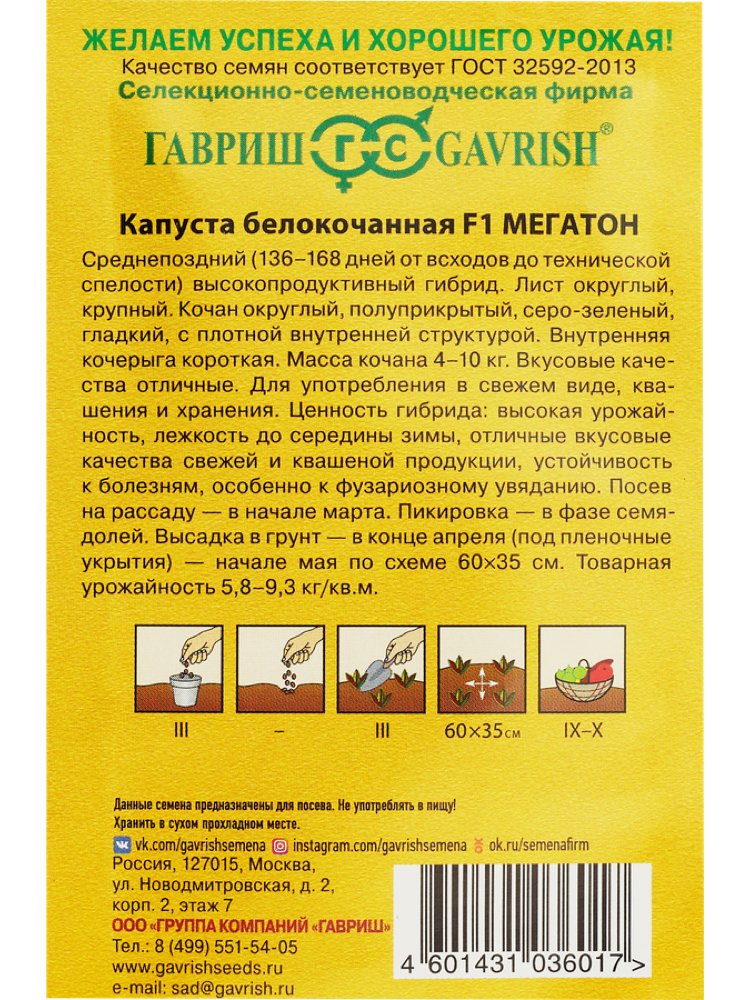 ЖЕЛАЕМ УСПЕХА И ХОРОШЕГО УРОЖАЯ!
Качество семян соответствует ГОСТ 32592-2013
Селекционно-семеноводческая фирма
ГАВРИШ ГС GAVRISH®

Капуста белокочанная F1 МЕГАТОН

Среднепоздний (136–168 дней от всходов до технической спелости) высокопродуктивный гибрид. Лист округлый, крупный. Кочан округлый, полуприкрытый, серо-зеленый, гладкий, с плотной внутренней структурой. Внутренняя кочерыга короткая. Масса кочана 4–10 кг. Вкусовые качества отличные. Для употребления в свежем виде, квашения и хранения. Ценность гибрида: высокая урожайность, лежкость до середины зимы, отличные вкусовые качества свежей и квашеной продукции, устойчивость к болезням, особенно к фузариозному увяданию. Посев на рассаду — в начале марта. Пикировка — в фазе семядолей. Высадка в грунт — в конце апреля (под пленочные укрытия) — начале мая по схеме 60×35 см. Товарная урожайность 5,8–9,3 кг/кв.м.

III
–
III
60×35см
IX–X

Данные семена предназначены для посева. Не употреблять в пищу!
Хранить в сухом прохладном месте.
vk.com/gavrishsemena instagram.com/gavrishsemena ok.ru/semenafirm
Россия, 127015, Москва, ул. Новодмитровская, д. 2, корп. 2, этаж 7
ООО «ГРУППА КОМПАНИЙ «ГАВРИШ»
Тел.: 8 (499) 551-54-05
www.gavrishseeds.ru
e-mail: sad@gavrish.ru
4 601431 036017 >